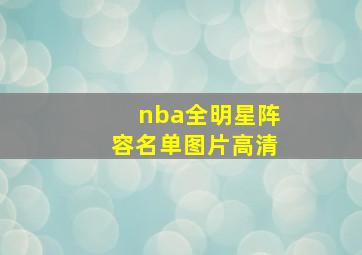 nba全明星阵容名单图片高清